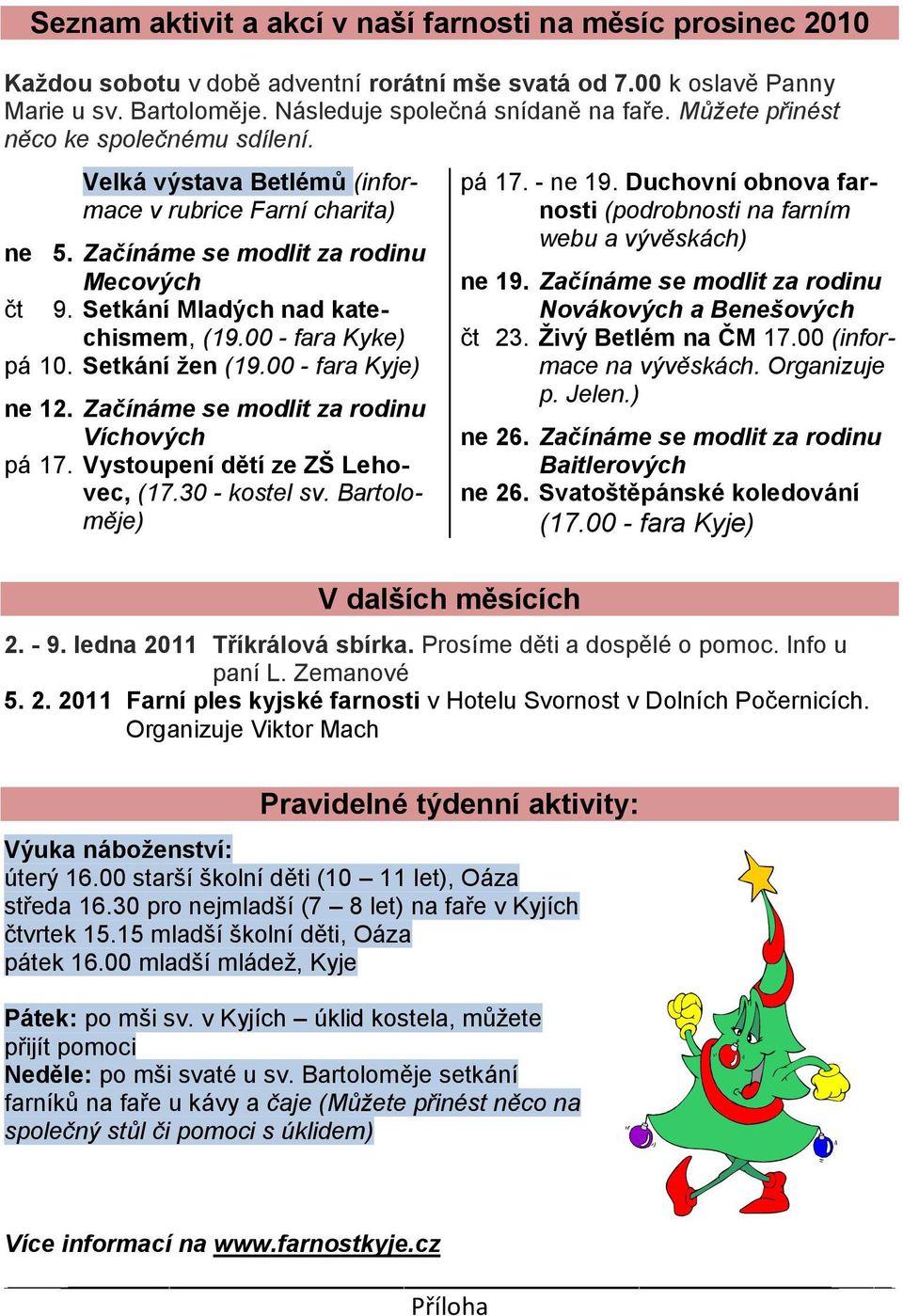 Seznam aktivit a akcí v naší farnosti na měsíc prosinec 2010

Každou sobotu v době adventní rorátní mše svatá od 7.00 k oslavě Panny Marie u sv. Bartoloměje. Následuje společná snídaně na faře. Můžete přinést něco ke společnému sdílení.

Velká výstava Betlémů (informace v rubrice Farní charita)
ne 5. Začínáme se modlit za rodinu Mecových
čt 9. Setkání Mladých nad katechismem, (19.00 - fara Kyke)
pá 10. Setkání žen (19.00 - fara Kyje)
ne 12. Začínáme se modlit za rodinu Víchových
pá 17. Vystoupení dětí ze ZŠ Lehovec, (17.30 - kostel sv. Bartoloměje)

pá 17. - ne 19. Duchovní obnova farnosti (podrobnosti na farním webu a vývěskách)
ne 19. Začínáme se modlit za rodinu Novákových a Benešových
čt 23. Živý Betlém na ČM 17.00 (informace na vývěskách. Organizuje p. Jelen.)
ne 26. Začínáme se modlit za rodinu Baitlerových
ne 26. Svatoštěpánské koledování (17.00 - fara Kyje)

V dalších měsících

2. - 9. ledna 2011 Tříkrálová sbírka. Prosíme děti a dospělé o pomoc. Info u paní L. Zemanové
5. 2. 2011 Farní ples kyjské farnosti v Hotelu Svornost v Dolních Počernicích. Organizuje Viktor Mach

Pravidelné týdenní aktivity:

Výuka náboženství:
úterý 16.00 starší školní děti (10 – 11 let), Oáza
středa 16.30 pro nejmladší (7 – 8 let) na faře v Kyjích
čtvrtek 15.15 mladší školní děti, Oáza
pátek 16.00 mladší mládež, Kyje

Pátek: po mši sv. v Kyjích – úklid kostela, můžete přijít pomoci
Neděle: po mši svaté u sv. Bartoloměje setkání farníků na faře u kávy a čaje (Můžete přinést něco na společný stůl či pomoci s úklidem)

Více informací na www.farnostkyje.cz

Příloha